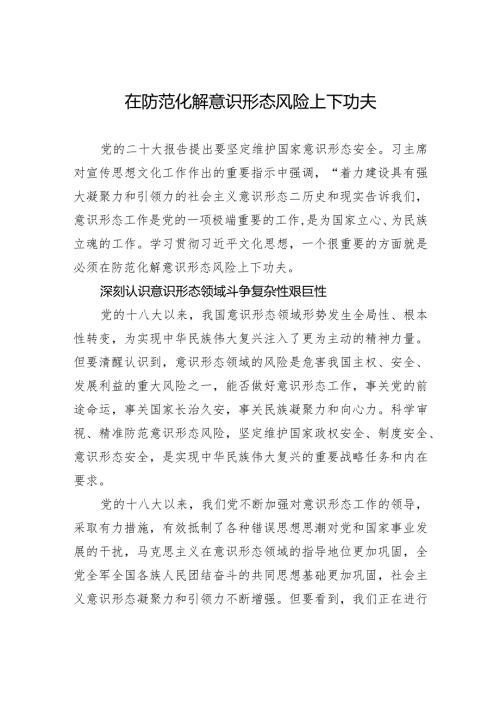 在防范化解意识形态风险上下功夫

党的二十大报告提出要坚定维护国家意识形态安全。习主席对宣传思想文化工作作出的重要指示中强调，“着力建设具有强大凝聚力和引领力的社会主义意识形态二历史和现实告诉我们，意识形态工作是党的一项极端重要的工作，是为国家立心、为民族立魂的工作。学习贯彻习近平文化思想，一个很重要的方面就是必须在防范化解意识形态风险上下功夫。

深刻认识意识形态领域斗争复杂性艰巨性

党的十八大以来，我国意识形态领域形势发生全局性、根本性转变，为实现中华民族伟大复兴注入了更为主动的精神力量。但要清醒认识到，意识形态领域的风险是危害我国主权、安全、发展利益的重大风险之一，能否做好意识形态工作，事关党的前途命运，事关国家长治久安，事关民族凝聚力和向心力。科学审视、精准防范意识形态风险，坚定维护国家政权安全、制度安全、意识形态安全，是实现中华民族伟大复兴的重要战略任务和内在要求。

党的十八大以来，我们党不断加强对意识形态工作的领导，采取有力措施，有效抵制了各种错误思想思潮对党和国家事业发展的干扰，马克思主义在意识形态领域的指导地位更加巩固，全党全军全国各族人民团结奋斗的共同思想基础更加巩固，社会主义意识形态凝聚力和引领力不断增强。但要看到，我们正在进行